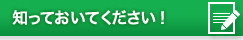 知っておいてください！